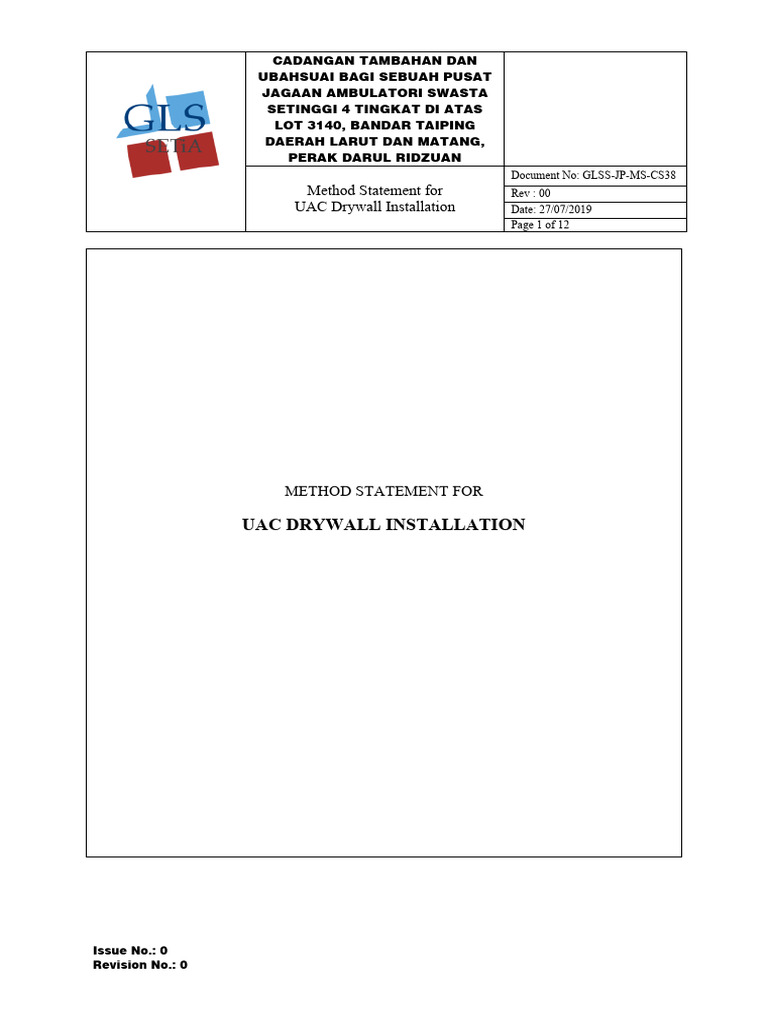 GLS SETIA

CADANGAN TAMBAHAN DAN UBAHSUAI BAGI SEBUAH PUSAT JAGAAN AMBULATORI SWASTA SETINGGI 4 TINGKAT DI ATAS LOT 3140, BANDAR TAIPING DAERAH LARUT DAN MATANG, PERAK DARUL RIDZUAN

Method Statement for
UAC Drywall Installation

Document No: GLSS-JP-MS-CS38
Rev : 00
Date: 27/07/2019
Page 1 of 12

METHOD STATEMENT FOR

UAC DRYWALL INSTALLATION

Issue No.: 0
Revision No.: 0